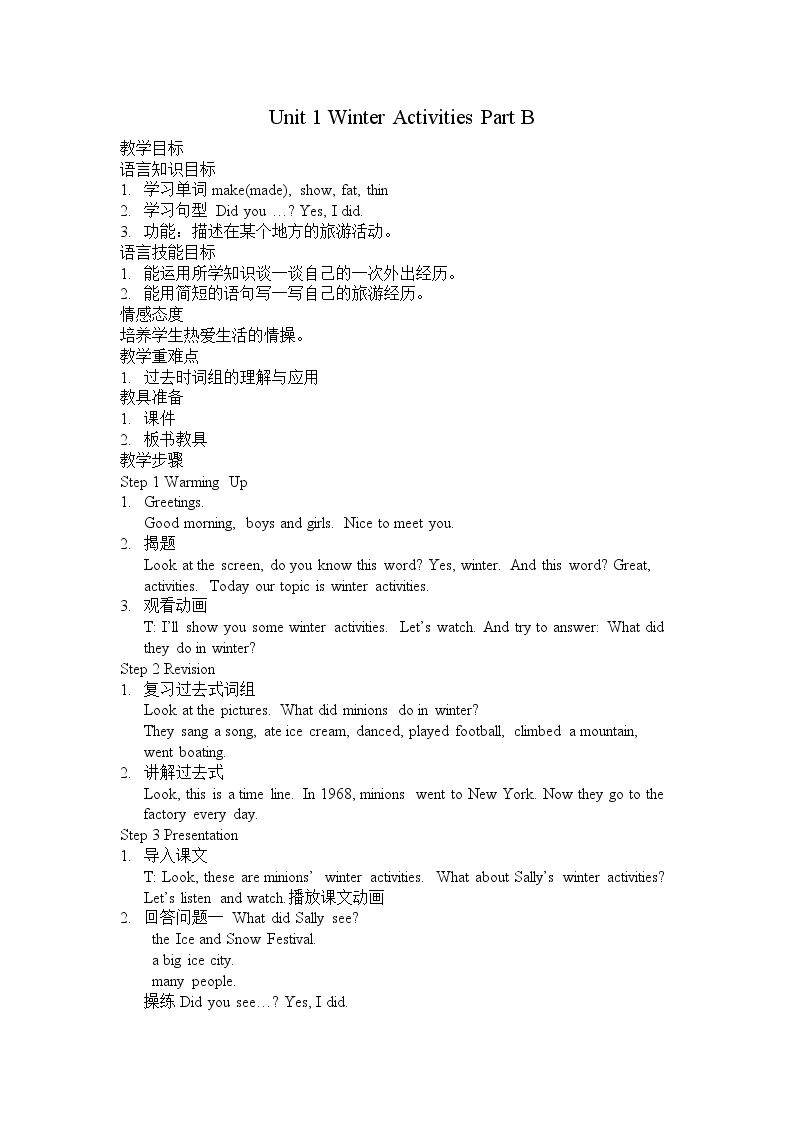 Unit 1 Winter Activities Part B

教学目标
语言知识目标
1. 学习单词make(made), show, fat, thin
2. 学习句型 Did you …? Yes, I did.
3. 功能：描述在某个地方的旅游活动。
语言技能目标
1. 能运用所学知识谈一谈自己的一次外出经历。
2. 能用简短的语句写一写自己的旅游经历。
情感态度
培养学生热爱生活的情操。
教学重难点
1. 过去时词组的理解与应用
教具准备
1. 课件
2. 板书教具
教学步骤
Step 1 Warming Up
1. Greetings.
Good morning, boys and girls. Nice to meet you.
2. 揭题
Look at the screen, do you know this word? Yes, winter. And this word? Great, activities. Today our topic is winter activities.
3. 观看动画
T: I'll show you some winter activities. Let's watch. And try to answer: What did they do in winter?
Step 2 Revision
1. 复习过去式词组
Look at the pictures. What did minions do in winter?
They sang a song, ate ice cream, danced, played football, climbed a mountain, went boating.
2. 讲解过去式
Look, this is a time line. In 1968, minions went to New York. Now they go to the factory every day.
Step 3 Presentation
1. 导入课文
T: Look, these are minions' winter activities. What about Sally's winter activities? Let's listen and watch.播放课文动画
2. 回答问题一 What did Sally see?
the Ice and Snow Festival.
a big ice city.
many people.
操练Did you see…? Yes, I did.